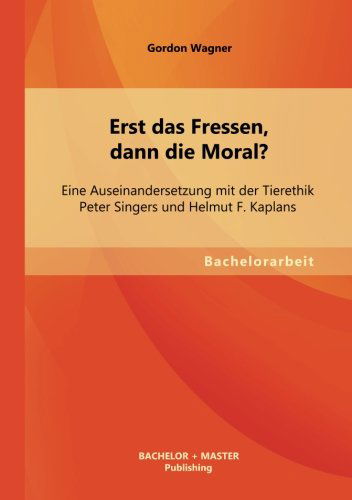 Gordon Wagner

Erst das Fressen, dann die Moral?

Eine Auseinandersetzung mit der Tierethik Peter Singers und Helmut F. Kaplans

Bachelorarbeit

BACHELOR + MASTER
Publishing